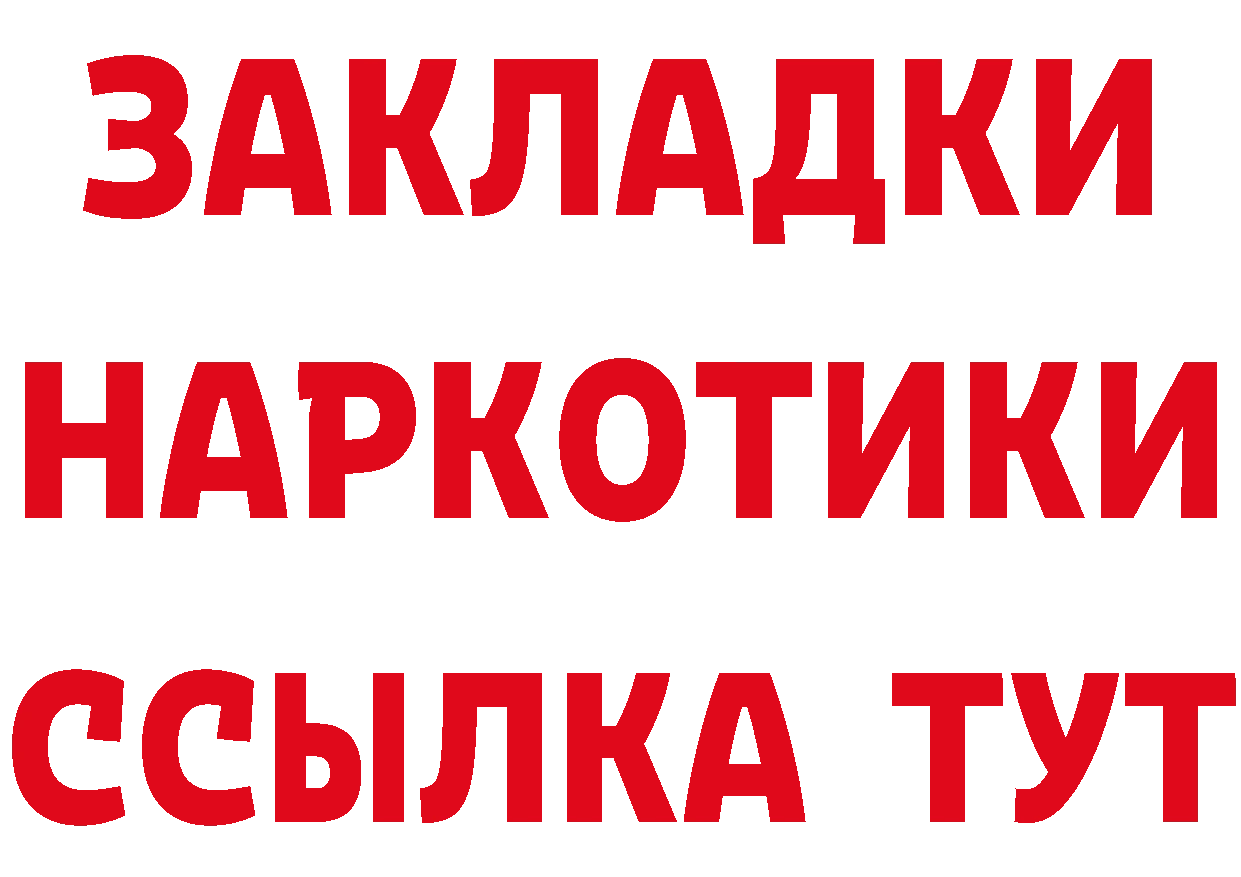 ЗАКЛАДКИ НАРКОТИКИ ССЫЛКА ТУТ